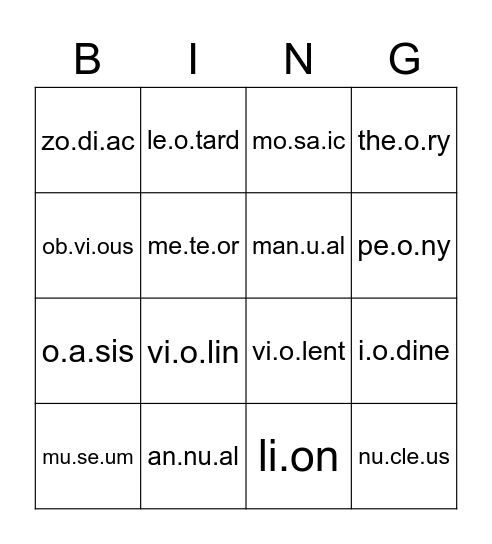 | B | I | N | G |
|---|---|---|---|
| zo.di.ac | le.o.tard | mo.sa.ic | the.o.ry |
| ob.vi.ous | me.te.or | man.u.al | pe.o.ny |
| o.a.sis | vi.o.lin | vi.o.lent | i.o.dine |
| mu.se.um | an.nu.al | li.on | nu.cle.us |